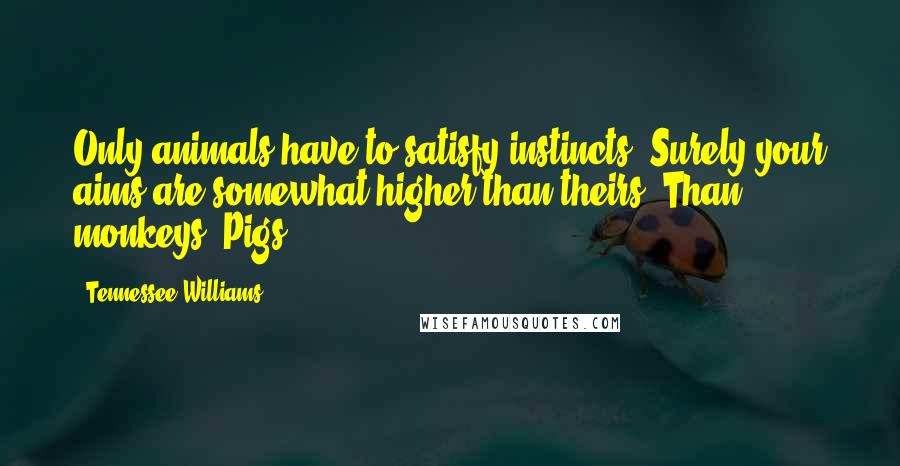 Only animals have to satisfy instincts. Surely your aims are somewhat higher than theirs. Than monkeys. Pigs.

- Tennessee Williams

WISEFAMOUSQUOTES.COM